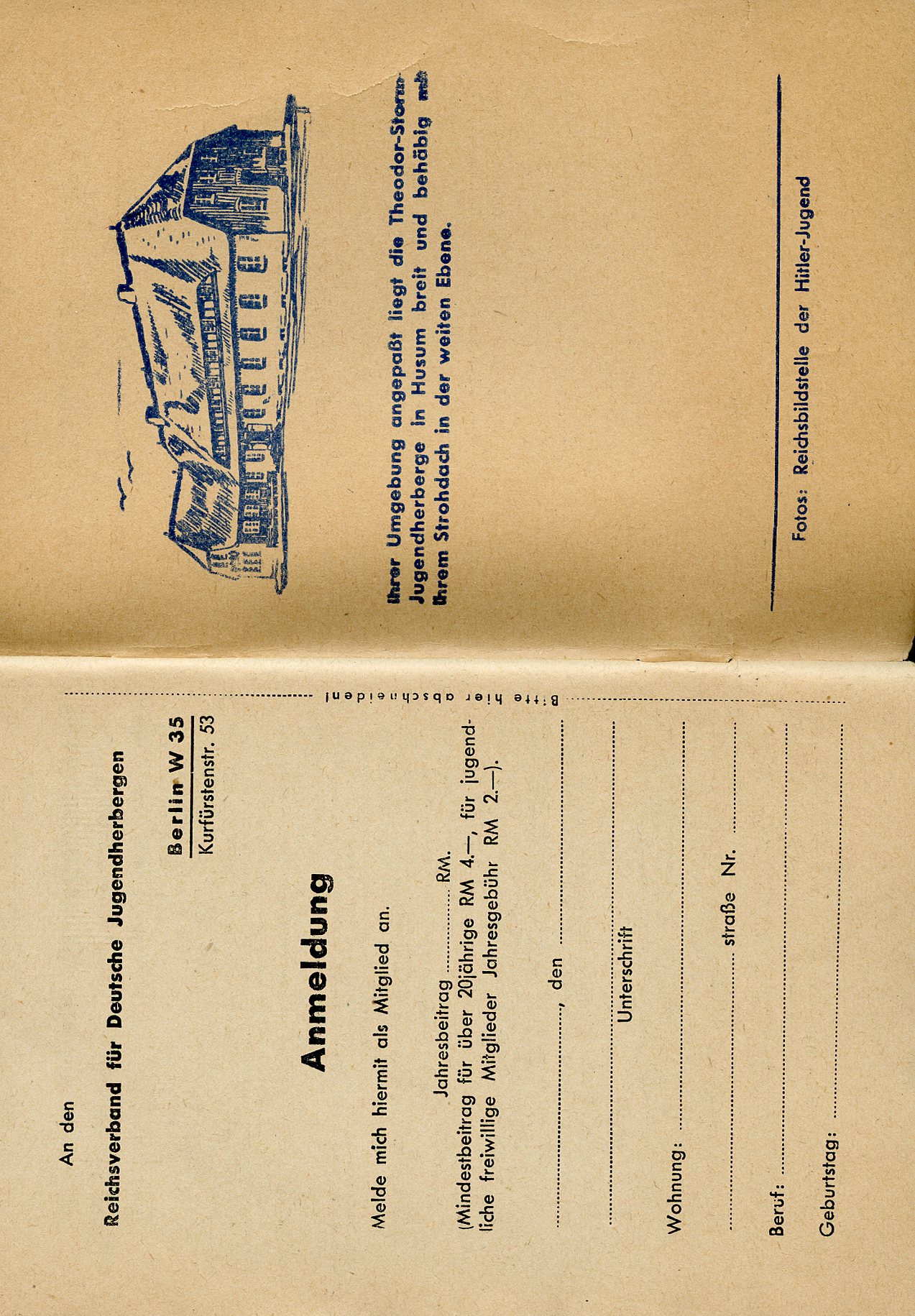 Ihrer Umgebung angepaßt liegt die Theodor-Storm-Jugendherberge in Husum breit und behäbig mit ihrem Strohdach in der weiten Ebene.

Fotos: Reichsbildstelle der Hitler-Jugend

Bitte hier abschneiden!

An den

Reichsverband für Deutsche Jugendherbergen

Berlin W 35
Kurfürstenstr. 53

Anmeldung

Melde mich hiermit als Mitglied an.

Jahresbeitrag ____ RM.
(Mindestbeitrag für über 20jährige RM 4.—, für jugendliche freiwillige Mitglieder Jahresgebühr RM 2.—).

____, den ____

____
Unterschrift

Wohnung: ____

____ straße Nr. ____

Beruf: ____

Geburtstag: ____